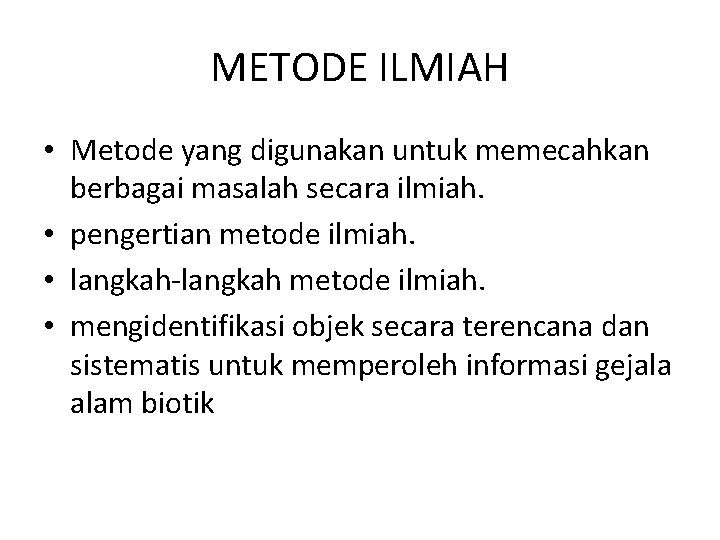 METODE ILMIAH

• Metode yang digunakan untuk memecahkan berbagai masalah secara ilmiah.
• pengertian metode ilmiah.
• langkah-langkah metode ilmiah.
• mengidentifikasi objek secara terencana dan sistematis untuk memperoleh informasi gejala alam biotik